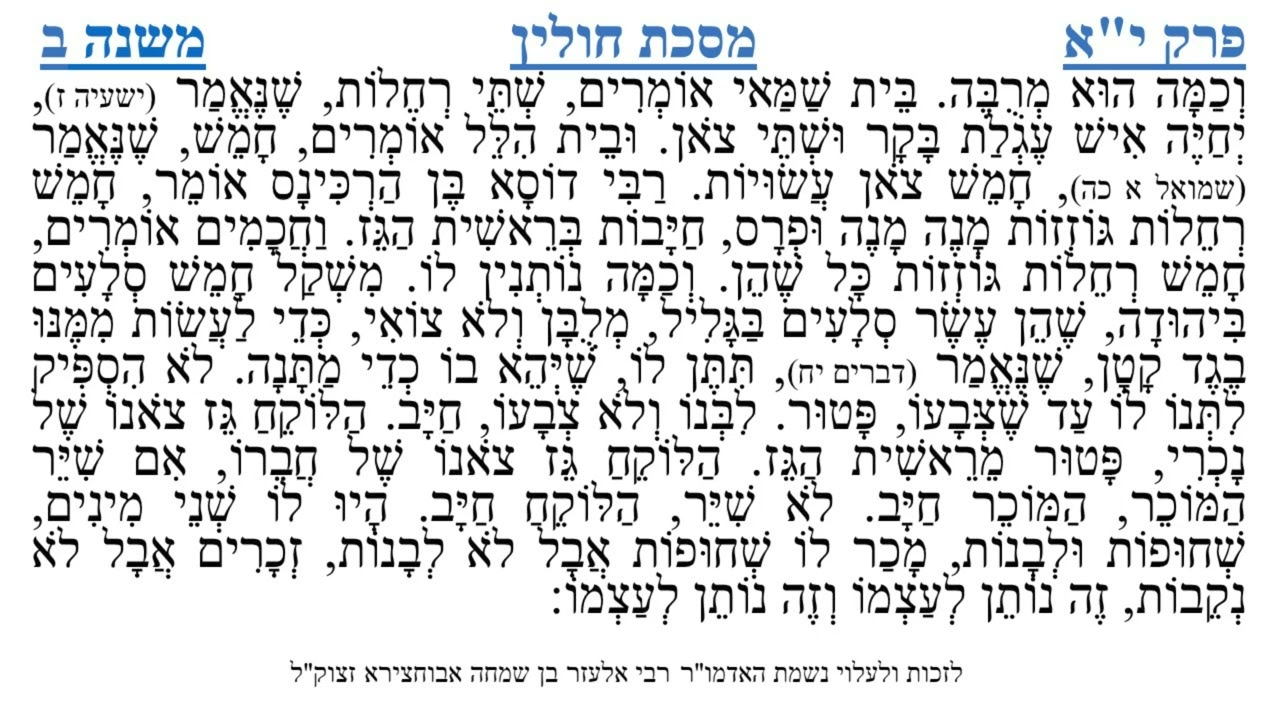 פרק י"א מסכת חולין משנה ב

וְכַמָּה הוּא מְרֻבֶּה. בֵּית שַׁמַּאי אוֹמְרִים, שְׁתֵּי רְחֵלוֹת, שֶׁנֶּאֱמַר (ישעיה ז), יְחַיֶּה אִישׁ עֶגְלַת בָּקָר וּשְׁתֵּי צֹאן. וּבֵית הִלֵּל אוֹמְרִים, חָמֵשׁ, שֶׁנֶּאֱמַר (שמואל א כה), חָמֵשׁ צֹאן עֲשׂוּיוֹת. רַבִּי דוֹסָא בֶּן הַרְכִּינָס אוֹמֵר, חָמֵשׁ רְחֵלוֹת גּוֹזְזוֹת מָנֶה מָנֶה וּפְרָס, חַיָּבוֹת בְּרֵאשִׁית הַגֵּז. וַחֲכָמִים אוֹמְרִים, חָמֵשׁ רְחֵלוֹת גּוֹזְזוֹת כָּל שֶׁהֵן. וְכַמָּה נוֹתְנִין לוֹ. מִשְׁקַל חָמֵשׁ סְלָעִים בִּיהוּדָה, שֶׁהֵן עֶשֶׂר סְלָעִים בַּגָּלִיל, מְלֻבָּן וְלֹא צוֹאִי, כְּדֵי לַעֲשׂוֹת מִמֶּנּוּ בֶּגֶד קָטָן, שֶׁנֶּאֱמַר (דברים יח), תִּתֶּן לוֹ, שֶׁיְּהֵא בוֹ כְּדֵי מַתָּנָה. לֹא הִסְפִּיק לִתְּנוֹ לוֹ עַד שֶׁצְּבָעוֹ, פָּטוּר. לִבְּנוֹ וְלֹא צְבָעוֹ, חַיָּב. הַלּוֹקֵחַ גֵּז צֹאנוֹ שֶׁל נָכְרִי, פָּטוּר מֵרֵאשִׁית הַגֵּז. הַלּוֹקֵחַ גֵּז צֹאנוֹ שֶׁל חֲבֵרוֹ, אִם שִׁיֵּר הַמּוֹכֵר, הַמּוֹכֵר חַיָּב. לֹא שִׁיֵּר, הַלּוֹקֵחַ חַיָּב. הָיוּ לוֹ שְׁנֵי מִינִים, שְׁחוּפוֹת וּלְבָנוֹת, מָכַר לוֹ שְׁחוּפוֹת אֲבָל לֹא לְבָנוֹת, זְכָרִים אֲבָל לֹא נְקֵבוֹת, זֶה נוֹתֵן לְעַצְמוֹ וְזֶה נוֹתֵן לְעַצְמוֹ:

לזכות ולעלוי נשמת האדמו"ר רבי אלעזר בן שמחה אבוחצירא זצוק"ל